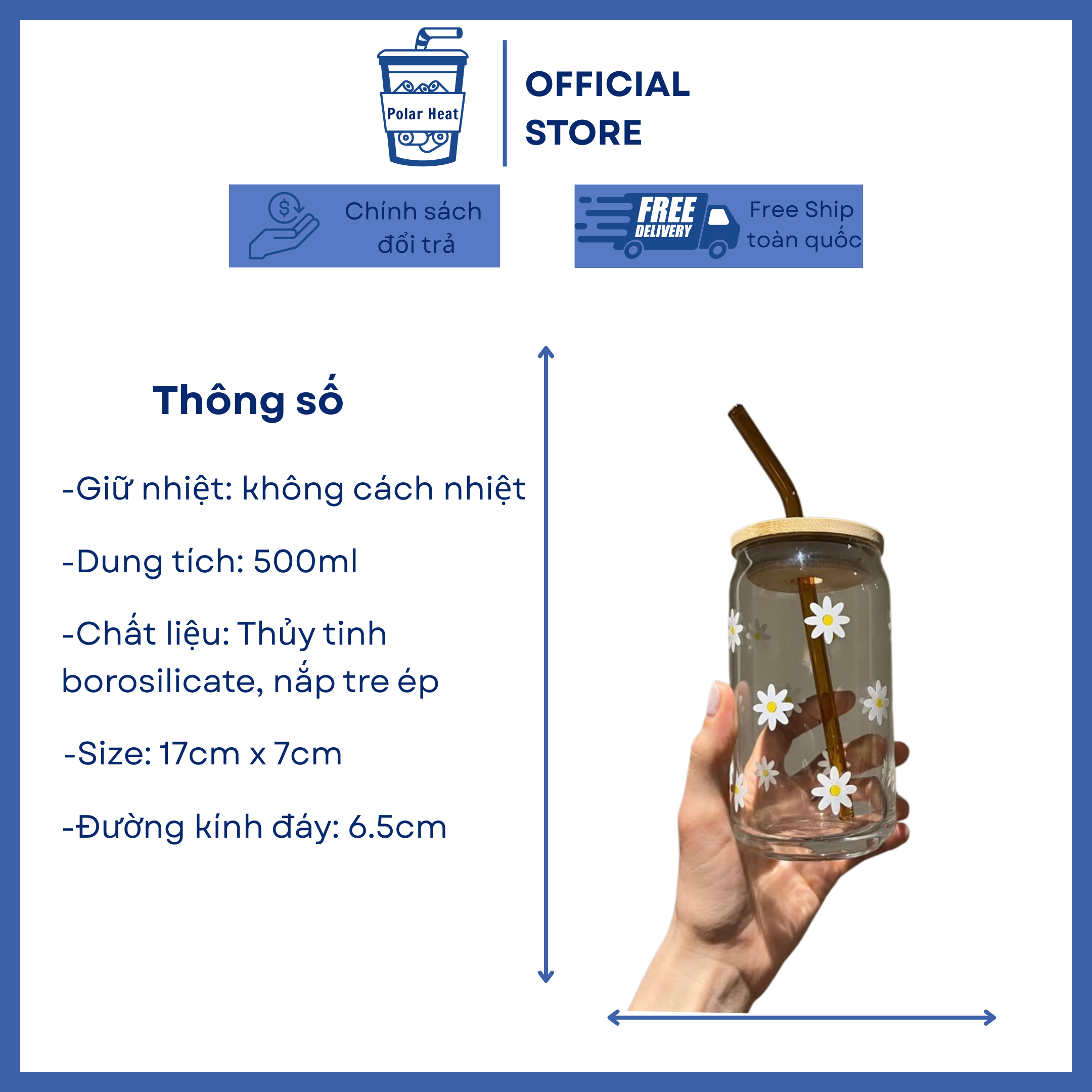 Polar Heat

OFFICIAL STORE

Chính sách đổi trả

FREE DELIVERY

Free Ship toàn quốc

Thông số

-Giữ nhiệt: không cách nhiệt

-Dung tích: 500ml

-Chất liệu: Thủy tinh borosilicate, nắp tre ép

-Size: 17cm x 7cm

-Đường kính đáy: 6.5cm